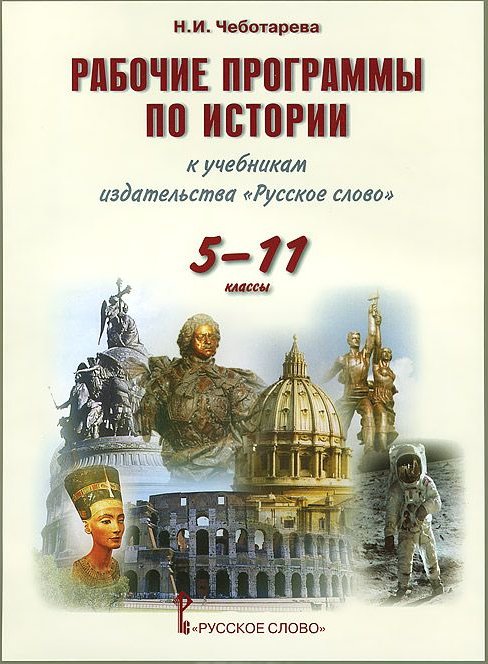 Н.И. Чеботарева

РАБОЧИЕ ПРОГРАММЫ ПО ИСТОРИИ

к учебникам издательства «Русское слово»

5–11

классы

«РУССКОЕ СЛОВО»